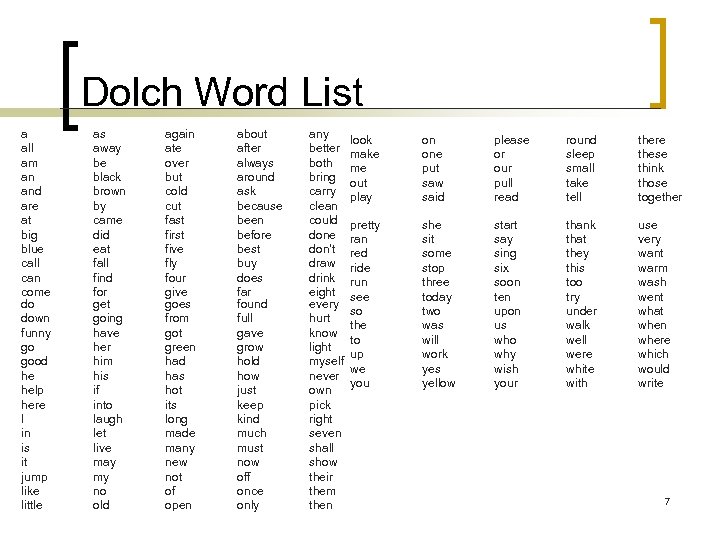 Dolch Word List

a
all
am
an
and
are
at
big
blue
call
can
come
do
down
funny
go
good
he
help
here
I
in
is
it
jump
like
little

as
away
be
black
brown
by
came
did
eat
fall
find
for
get
going
have
her
him
his
if
into
laugh
let
live
may
my
no
old

again
ate
over
but
cold
cut
fast
first
five
fly
four
give
goes
from
got
green
had
has
hot
its
long
made
many
new
not
of
open

about
after
always
around
ask
because
been
before
best
buy
does
far
found
full
gave
grow
hold
how
just
keep
kind
much
must
now
off
once
only

any
better
both
bring
carry
clean
could
done
don't
draw
drink
eight
every
hurt
know
light
myself
never
own
pick
right
seven
shall
show
their
them
then

look
make
me
out
play

pretty
ran
red
ride
run
see
so
the
to
up
we
you

on
one
put
saw
said

she
sit
some
stop
three
today
two
was
will
work
yes
yellow

please
or
our
pull
read

start
say
sing
six
soon
ten
upon
us
who
why
wish
your

round
sleep
small
take
tell

thank
that
they
this
too
try
under
walk
well
were
white
with

there
these
think
those
together

use
very
want
warm
wash
went
what
when
where
which
would
write

7